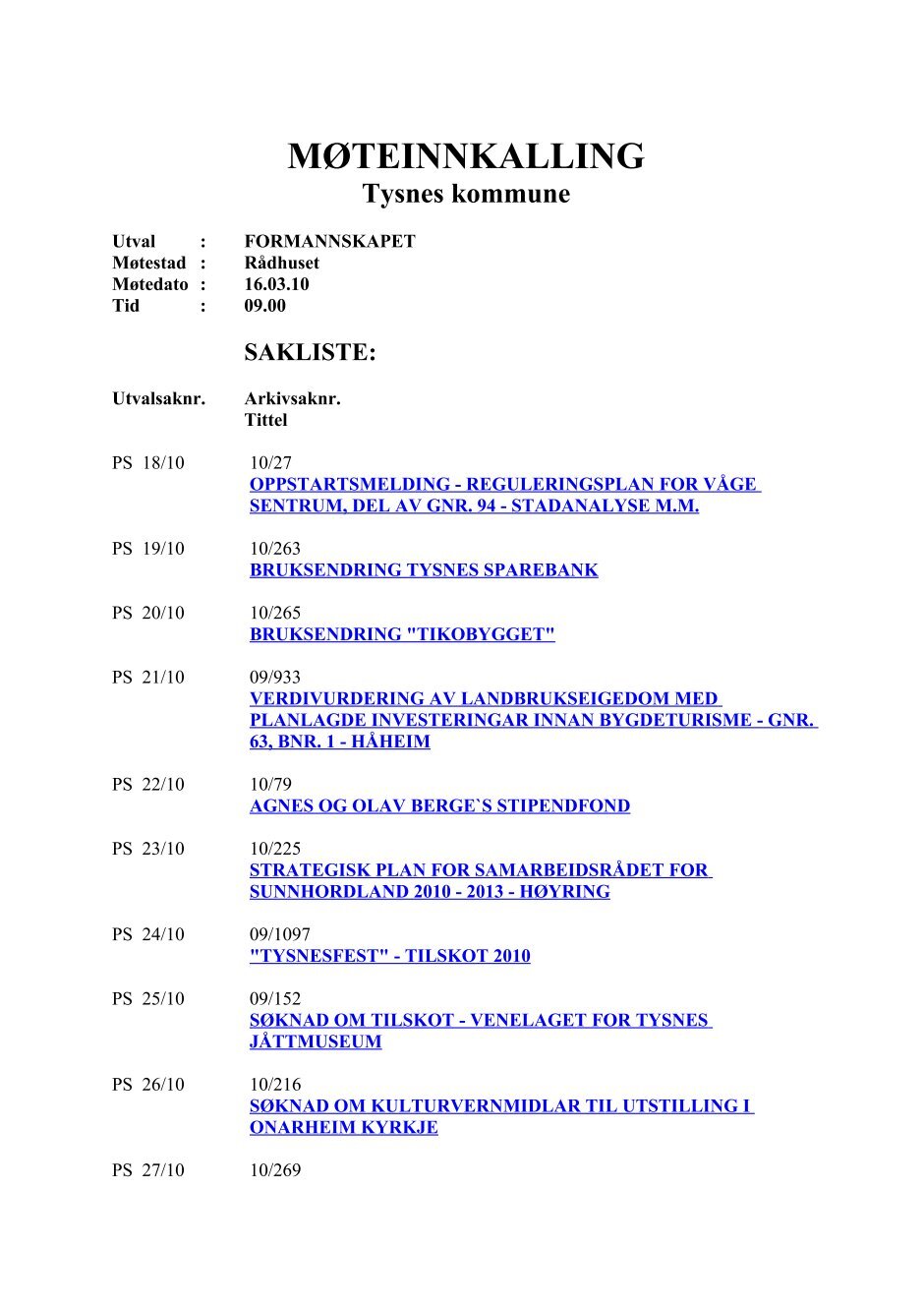 MØTEINNKALLING
Tysnes kommune

Utval : FORMANNSKAPET
Møtestad : Rådhuset
Møtedato : 16.03.10
Tid : 09.00

SAKLISTE:

Utvalsaknr. Arkivsaknr.
Tittel

PS 18/10 10/27
OPPSTARTSMELDING - REGULERINGSPLAN FOR VÅGE SENTRUM, DEL AV GNR. 94 - STADANALYSE M.M.

PS 19/10 10/263
BRUKSENDRING TYSNES SPAREBANK

PS 20/10 10/265
BRUKSENDRING "TIKOBYGGET"

PS 21/10 09/933
VERDIVURDERING AV LANDBRUKSEIGEDOM MED PLANLAGDE INVESTERINGAR INNAN BYGDETURISME - GNR. 63, BNR. 1 - HÅHEIM

PS 22/10 10/79
AGNES OG OLAV BERGE`S STIPENDFOND

PS 23/10 10/225
STRATEGISK PLAN FOR SAMARBEIDSRÅDET FOR SUNNHORDLAND 2010 - 2013 - HØYRING

PS 24/10 09/1097
"TYSNESFEST" - TILSKOT 2010

PS 25/10 09/152
SØKNAD OM TILSKOT - VENELAGET FOR TYSNES JÅTTMUSEUM

PS 26/10 10/216
SØKNAD OM KULTURVERNMIDLAR TIL UTSTILLING I ONARHEIM KYRKJE

PS 27/10 10/269